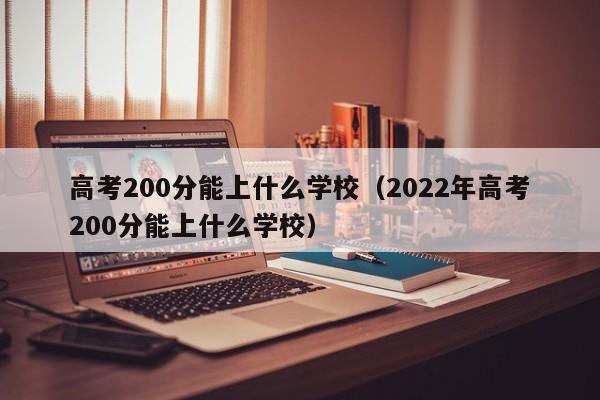 高考200分能上什么学校（2022年高考200分能上什么学校）